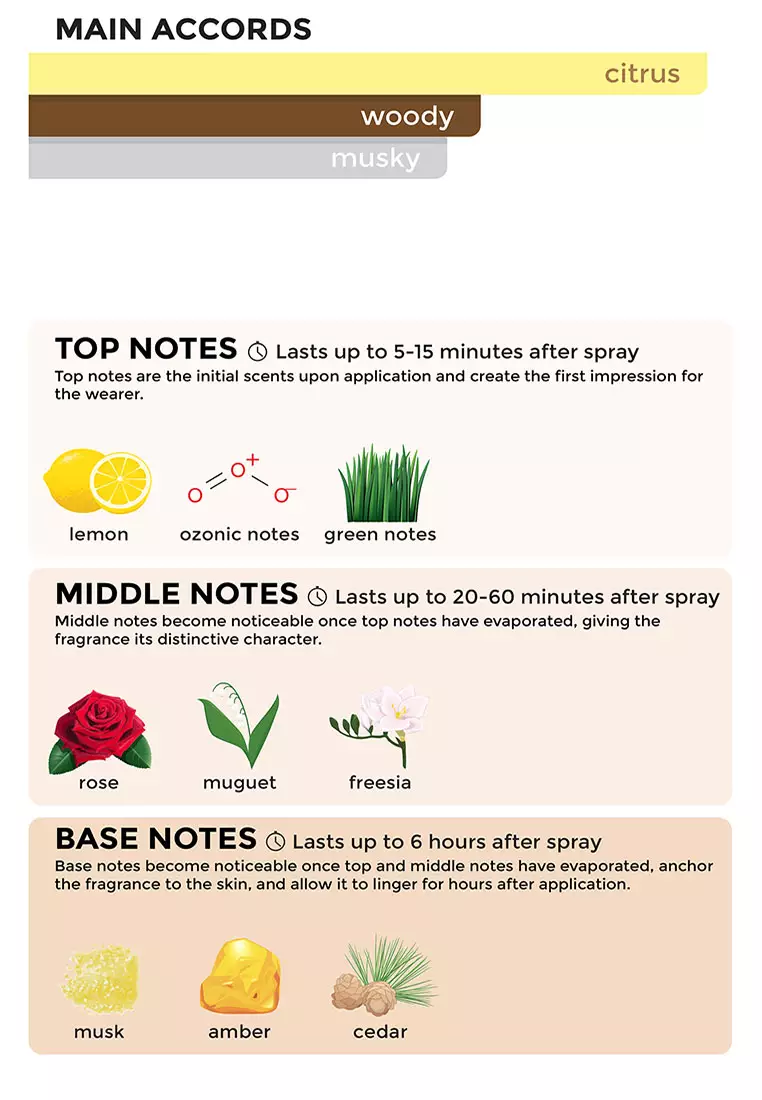 MAIN ACCORDS

citrus

woody

musky

TOP NOTES Lasts up to 5-15 minutes after spray

Top notes are the initial scents upon application and create the first impression for the wearer.

$O=O^{+}-O^{-}$

lemon ozonic notes green notes

MIDDLE NOTES Lasts up to 20-60 minutes after spray

Middle notes become noticeable once top notes have evaporated, giving the fragrance its distinctive character.

rose muguet freesia

BASE NOTES Lasts up to 6 hours after spray

Base notes become noticeable once top and middle notes have evaporated, anchor the fragrance to the skin, and allow it to linger for hours after application.

musk amber cedar